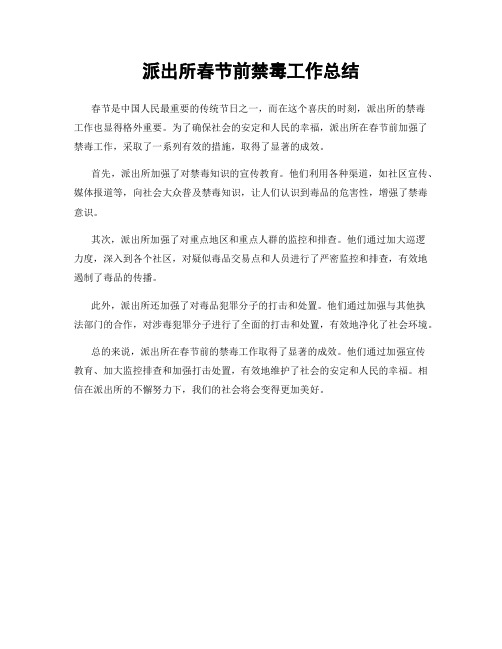 派出所春节前禁毒工作总结

春节是中国人民最重要的传统节日之一，而在这个喜庆的时刻，派出所的禁毒工作也显得格外重要。为了确保社会的安定和人民的幸福，派出所在春节前加强了禁毒工作，采取了一系列有效的措施，取得了显著的成效。

首先，派出所加强了对禁毒知识的宣传教育。他们利用各种渠道，如社区宣传、媒体报道等，向社会大众普及禁毒知识，让人们认识到毒品的危害性，增强了禁毒意识。

其次，派出所加强了对重点地区和重点人群的监控和排查。他们通过加大巡逻力度，深入到各个社区，对疑似毒品交易点和人员进行了严密监控和排查，有效地遏制了毒品的传播。

此外，派出所还加强了对毒品犯罪分子的打击和处置。他们通过加强与其他执法部门的合作，对涉毒犯罪分子进行了全面的打击和处置，有效地净化了社会环境。

总的来说，派出所在春节前的禁毒工作取得了显著的成效。他们通过加强宣传教育、加大监控排查和加强打击处置，有效地维护了社会的安定和人民的幸福。相信在派出所的不懈努力下，我们的社会将会变得更加美好。